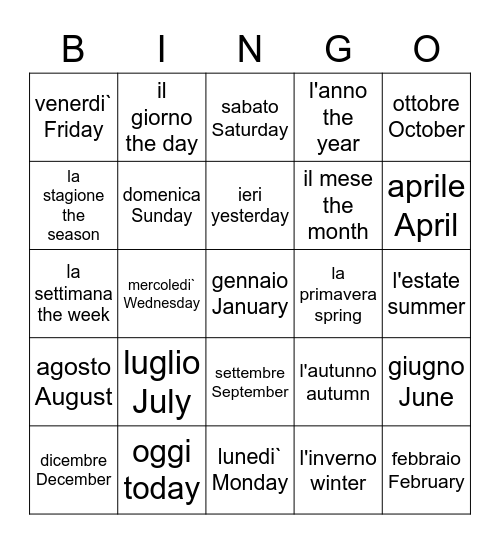 | B | I | N | G | O |
|---|---|---|---|---|
| venerdi` Friday | il giorno the day | sabato Saturday | l'anno the year | ottobre October |
| la stagione the season | domenica Sunday | ieri yesterday | il mese the month | aprile April |
| la settimana the week | mercoledi` Wednesday | gennaio January | la primavera spring | l'estate summer |
| agosto August | luglio July | settembre September | l'autunno autumn | giugno June |
| dicembre December | oggi today | lunedi` Monday | l'inverno winter | febbraio February |